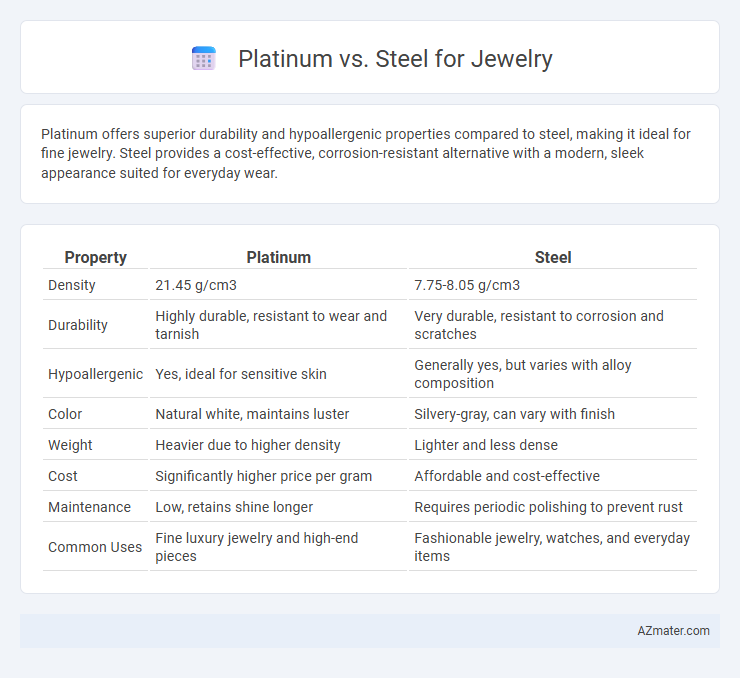 Platinum vs. Steel for Jewelry

Platinum offers superior durability and hypoallergenic properties compared to steel, making it ideal for fine jewelry. Steel provides a cost-effective, corrosion-resistant alternative with a modern, sleek appearance suited for everyday wear.

| Property | Platinum | Steel |
|---|---|---|
| Density | 21.45 g/cm3 | 7.75-8.05 g/cm3 |
| Durability | Highly durable, resistant to wear and tarnish | Very durable, resistant to corrosion and scratches |
| Hypoallergenic | Yes, ideal for sensitive skin | Generally yes, but varies with alloy composition |
| Color | Natural white, maintains luster | Silvery-gray, can vary with finish |
| Weight | Heavier due to higher density | Lighter and less dense |
| Cost | Significantly higher price per gram | Affordable and cost-effective |
| Maintenance | Low, retains shine longer | Requires periodic polishing to prevent rust |
| Common Uses | Fine luxury jewelry and high-end pieces | Fashionable jewelry, watches, and everyday items |

AZmater.com